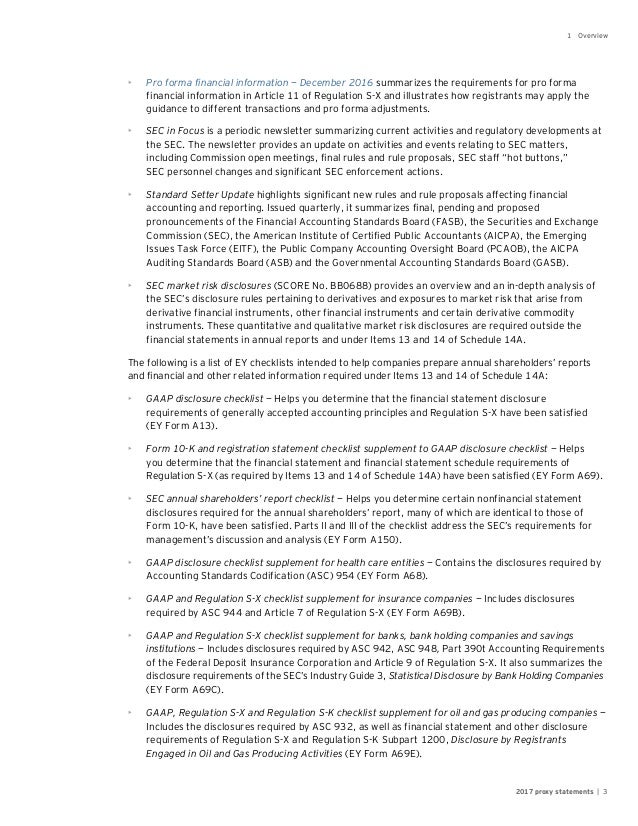 1 Overview

• Pro forma financial information — December 2016 summarizes the requirements for pro forma financial information in Article 11 of Regulation S-X and illustrates how registrants may apply the guidance to different transactions and pro forma adjustments.

• SEC in Focus is a periodic newsletter summarizing current activities and regulatory developments at the SEC. The newsletter provides an update on activities and events relating to SEC matters, including Commission open meetings, final rules and rule proposals, SEC staff "hot buttons," SEC personnel changes and significant SEC enforcement actions.

• Standard Setter Update highlights significant new rules and rule proposals affecting financial accounting and reporting. Issued quarterly, it summarizes final, pending and proposed pronouncements of the Financial Accounting Standards Board (FASB), the Securities and Exchange Commission (SEC), the American Institute of Certified Public Accountants (AICPA), the Emerging Issues Task Force (EITF), the Public Company Accounting Oversight Board (PCAOB), the AICPA Auditing Standards Board (ASB) and the Governmental Accounting Standards Board (GASB).

• SEC market risk disclosures (SCORE No. BB0688) provides an overview and an in-depth analysis of the SEC's disclosure rules pertaining to derivatives and exposures to market risk that arise from derivative financial instruments, other financial instruments and certain derivative commodity instruments. These quantitative and qualitative market risk disclosures are required outside the financial statements in annual reports and under Items 13 and 14 of Schedule 14A.

The following is a list of EY checklists intended to help companies prepare annual shareholders' reports and financial and other related information required under Items 13 and 14 of Schedule 14A:

• GAAP disclosure checklist — Helps you determine that the financial statement disclosure requirements of generally accepted accounting principles and Regulation S-X have been satisfied (EY Form A13).

• Form 10-K and registration statement checklist supplement to GAAP disclosure checklist — Helps you determine that the financial statement and financial statement schedule requirements of Regulation S-X (as required by Items 13 and 14 of Schedule 14A) have been satisfied (EY Form A69).

• SEC annual shareholders' report checklist — Helps you determine certain nonfinancial statement disclosures required for the annual shareholders' report, many of which are identical to those of Form 10-K, have been satisfied. Parts II and III of the checklist address the SEC's requirements for management's discussion and analysis (EY Form A150).

• GAAP disclosure checklist supplement for health care entities — Contains the disclosures required by Accounting Standards Codification (ASC) 954 (EY Form A68).

• GAAP and Regulation S-X checklist supplement for insurance companies — Includes disclosures required by ASC 944 and Article 7 of Regulation S-X (EY Form A69B).

• GAAP and Regulation S-X checklist supplement for banks, bank holding companies and savings institutions — Includes disclosures required by ASC 942, ASC 948, Part 390t Accounting Requirements of the Federal Deposit Insurance Corporation and Article 9 of Regulation S-X. It also summarizes the disclosure requirements of the SEC's Industry Guide 3, Statistical Disclosure by Bank Holding Companies (EY Form A69C).

• GAAP, Regulation S-X and Regulation S-K checklist supplement for oil and gas producing companies — Includes the disclosures required by ASC 932, as well as financial statement and other disclosure requirements of Regulation S-X and Regulation S-K Subpart 1200, Disclosure by Registrants Engaged in Oil and Gas Producing Activities (EY Form A69E).

2017 proxy statements | 3